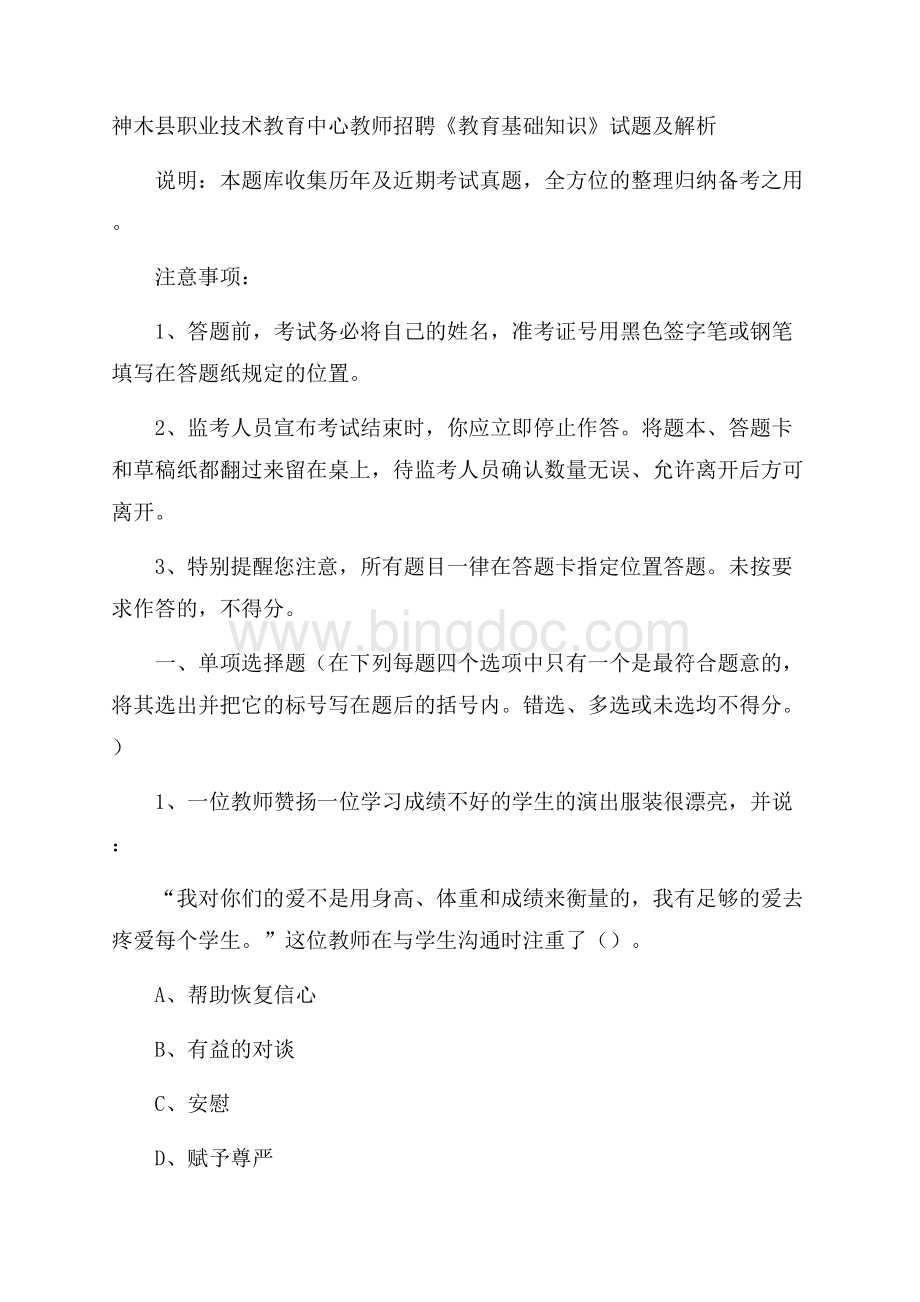 神木县职业技术教育中心教师招聘《教育基础知识》试题及解析

说明：本题库收集历年及近期考试真题，全方位的整理归纳备考之用。

注意事项：

1、答题前，考试务必将自己的姓名，准考证号用黑色签字笔或钢笔填写在答题纸规定的位置。

2、监考人员宣布考试结束时，你应立即停止作答。将题本、答题卡和草稿纸都翻过来留在桌上，待监考人员确认数量无误、允许离开后方可离开。

3、特别提醒您注意，所有题目一律在答题卡指定位置答题。未按要求作答的，不得分。

www.bingdoc.com

一、单项选择题（在下列每题四个选项中只有一个是最符合题意的，将其选出并把它的标号写在题后的括号内。错选、多选或未选均不得分。）

1、一位教师赞扬一位学习成绩不好的学生的演出服装很漂亮，并说：

“我对你们的爱不是用身高、体重和成绩来衡量的，我有足够的爱去疼爱每个学生。”这位教师在与学生沟通时注重了（）。

A、帮助恢复信心

B、有益的对谈

C、安慰

D、赋予尊严